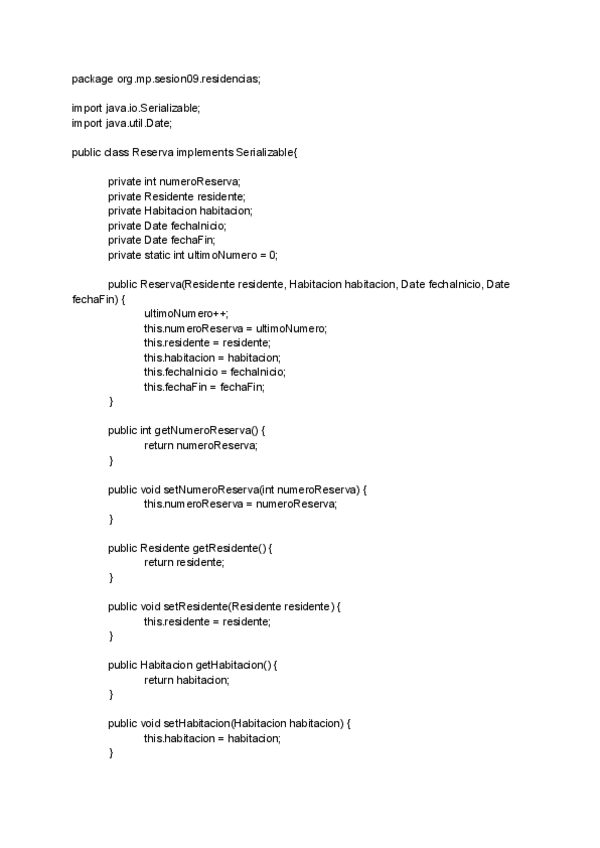 package org.mp.sesion09.residencias;

import java.io.Serializable;
import java.util.Date;

public class Reserva implements Serializable{

private int numeroReserva;
private Residente residente;
private Habitacion habitacion;
private Date fechaInicio;
private Date fechaFin;
private static int ultimoNumero = 0;

public Reserva(Residente residente, Habitacion habitacion, Date fechaInicio, Date fechaFin) {
ultimoNumero++;
this.numeroReserva = ultimoNumero;
this.residente = residente;
this.habitacion = habitacion;
this.fechaInicio = fechaInicio;
this.fechaFin = fechaFin;
}

public int getNumeroReserva() {
return numeroReserva;
}

public void setNumeroReserva(int numeroReserva) {
this.numeroReserva = numeroReserva;
}

public Residente getResidente() {
return residente;
}

public void setResidente(Residente residente) {
this.residente = residente;
}

public Habitacion getHabitacion() {
return habitacion;
}

public void setHabitacion(Habitacion habitacion) {
this.habitacion = habitacion;
}